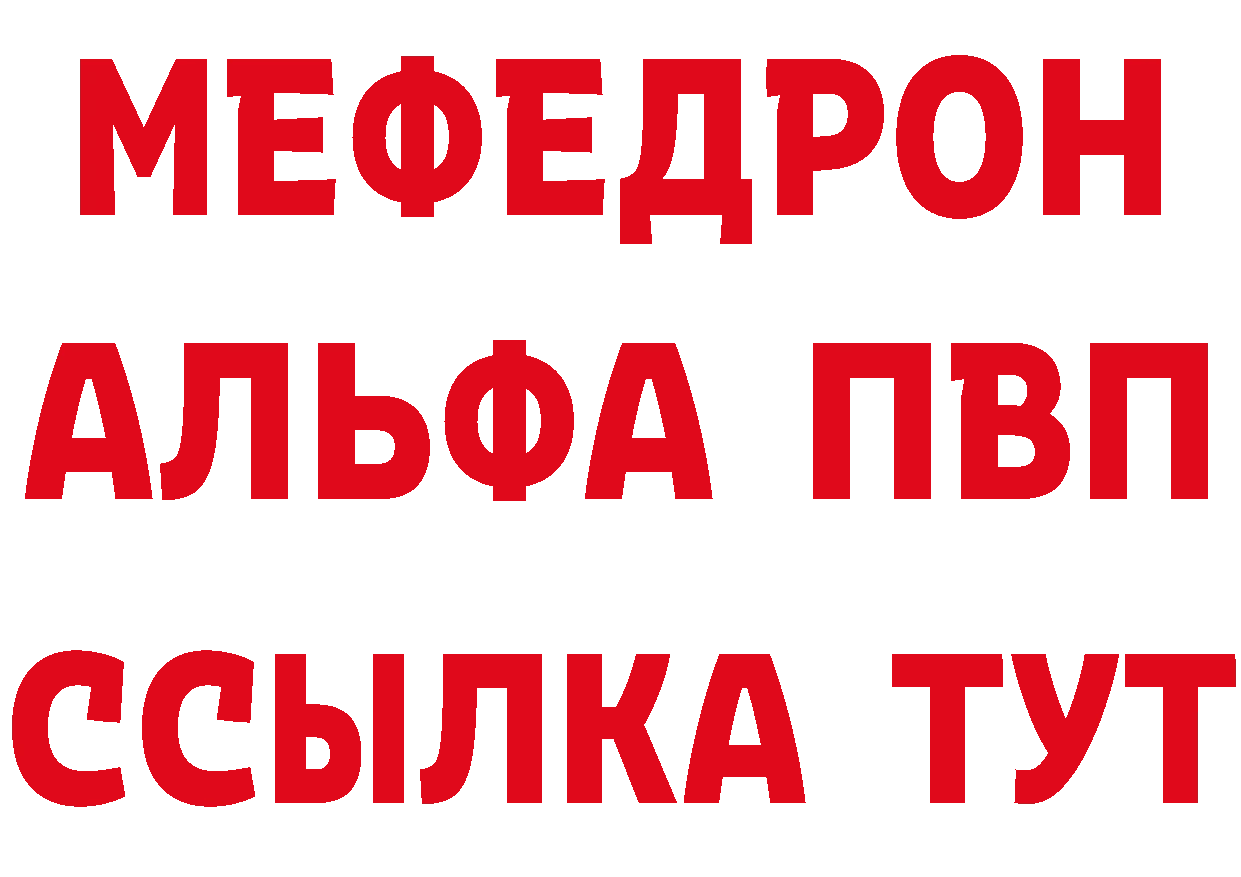 МЕФЕДРОН
АЛЬФА ПВП
ССЫЛКА ТУТ